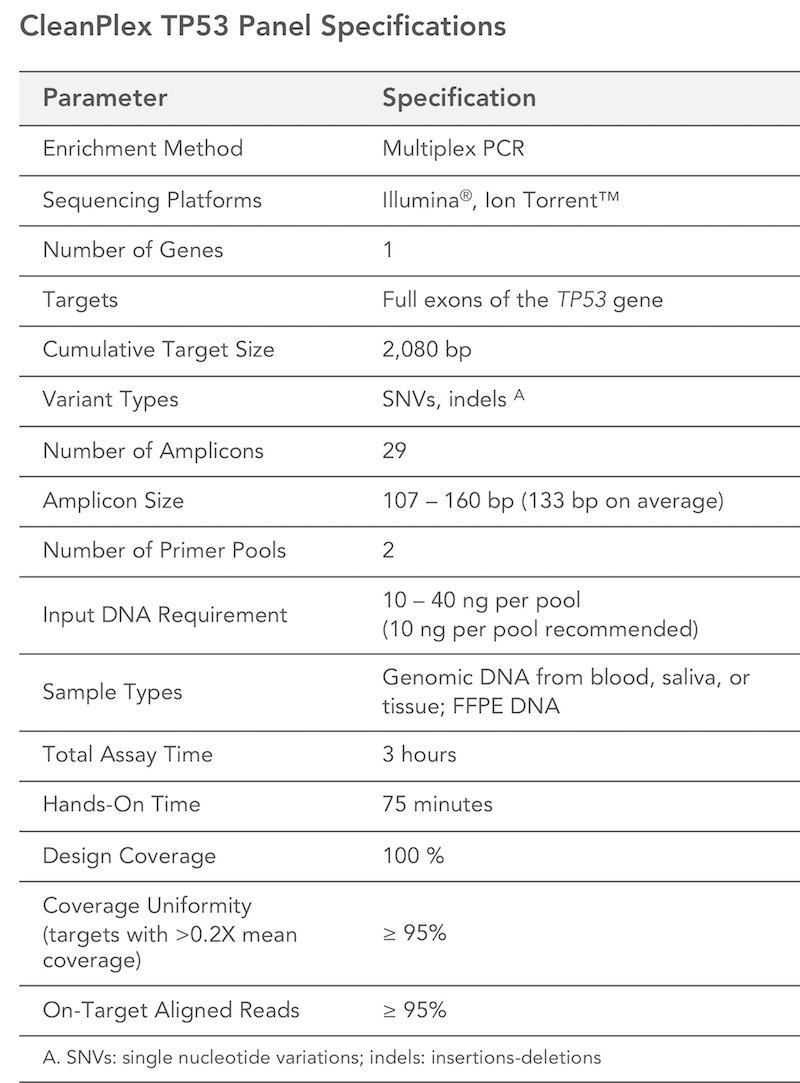 CleanPlex TP53 Panel Specifications

| Parameter | Specification |
|---|---|
| Enrichment Method | Multiplex PCR |
| Sequencing Platforms | Illumina®, Ion Torrent™ |
| Number of Genes | 1 |
| Targets | Full exons of the TP53 gene |
| Cumulative Target Size | 2,080 bp |
| Variant Types | SNVs, indels $^{A}$ |
| Number of Amplicons | 29 |
| Amplicon Size | 107 – 160 bp (133 bp on average) |
| Number of Primer Pools | 2 |
| Input DNA Requirement | 10 – 40 ng per pool (10 ng per pool recommended) |
| Sample Types | Genomic DNA from blood, saliva, or tissue; FFPE DNA |
| Total Assay Time | 3 hours |
| Hands-On Time | 75 minutes |
| Design Coverage | 100 % |
| Coverage Uniformity (targets with >0.2X mean coverage) | ≥ 95% |
| On-Target Aligned Reads | ≥ 95% |

A. SNVs: single nucleotide variations; indels: insertions-deletions